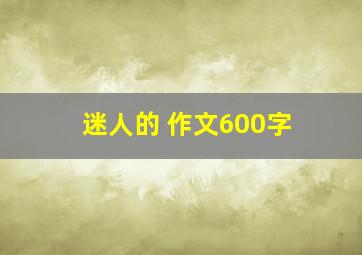 迷人的 作文600字